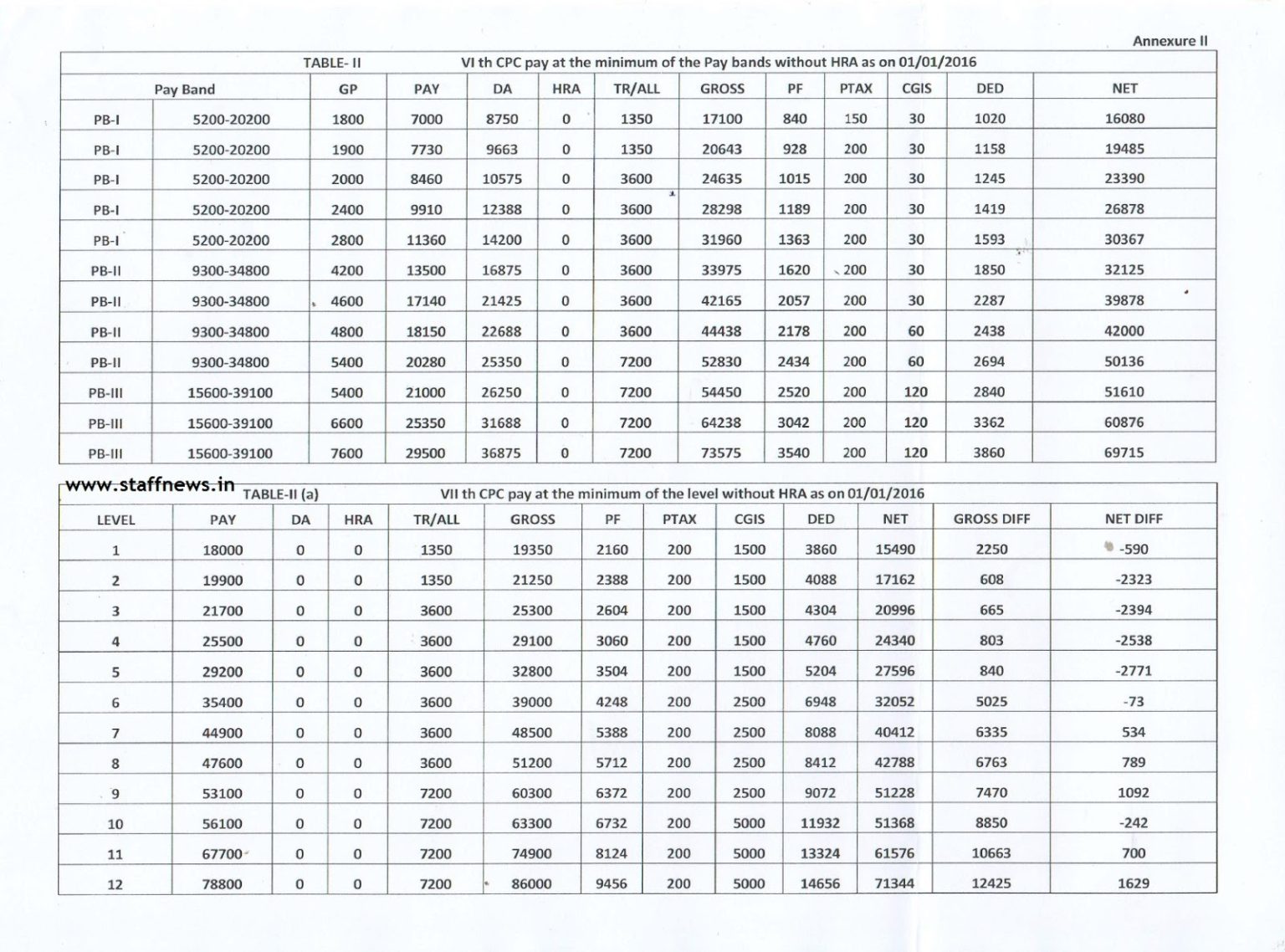 Annexure II

TABLE- II VI th CPC pay at the minimum of the Pay bands without HRA as on 01/01/2016

| Pay Band | | GP | PAY | DA | HRA | TR/ALL | GROSS | PF | PTAX | CGIS | DED | NET |
|---|---|---|---|---|---|---|---|---|---|---|---|---|
| PB-I | 5200-20200 | 1800 | 7000 | 8750 | 0 | 1350 | 17100 | 840 | 150 | 30 | 1020 | 16080 |
| PB-I | 5200-20200 | 1900 | 7730 | 9663 | 0 | 1350 | 20643 | 928 | 200 | 30 | 1158 | 19485 |
| PB-I | 5200-20200 | 2000 | 8460 | 10575 | 0 | 3600 | 24635 | 1015 | 200 | 30 | 1245 | 23390 |
| PB-I | 5200-20200 | 2400 | 9910 | 12388 | 0 | 3600 | 28298 | 1189 | 200 | 30 | 1419 | 26878 |
| PB-I | 5200-20200 | 2800 | 11360 | 14200 | 0 | 3600 | 31960 | 1363 | 200 | 30 | 1593 | 30367 |
| PB-II | 9300-34800 | 4200 | 13500 | 16875 | 0 | 3600 | 33975 | 1620 | 200 | 30 | 1850 | 32125 |
| PB-II | 9300-34800 | 4600 | 17140 | 21425 | 0 | 3600 | 42165 | 2057 | 200 | 30 | 2287 | 39878 |
| PB-II | 9300-34800 | 4800 | 18150 | 22688 | 0 | 3600 | 44438 | 2178 | 200 | 60 | 2438 | 42000 |
| PB-II | 9300-34800 | 5400 | 20280 | 25350 | 0 | 7200 | 52830 | 2434 | 200 | 60 | 2694 | 50136 |
| PB-III | 15600-39100 | 5400 | 21000 | 26250 | 0 | 7200 | 54450 | 2520 | 200 | 120 | 2840 | 51610 |
| PB-III | 15600-39100 | 6600 | 25350 | 31688 | 0 | 7200 | 64238 | 3042 | 200 | 120 | 3362 | 60876 |
| PB-III | 15600-39100 | 7600 | 29500 | 36875 | 0 | 7200 | 73575 | 3540 | 200 | 120 | 3860 | 69715 |

www.staffnews.in

TABLE-II (a) VII th CPC pay at the minimum of the level without HRA as on 01/01/2016

| LEVEL | PAY | DA | HRA | TR/ALL | GROSS | PF | PTAX | CGIS | DED | NET | GROSS DIFF | NET DIFF |
|---|---|---|---|---|---|---|---|---|---|---|---|---|
| 1 | 18000 | 0 | 0 | 1350 | 19350 | 2160 | 200 | 1500 | 3860 | 15490 | 2250 | -590 |
| 2 | 19900 | 0 | 0 | 1350 | 21250 | 2388 | 200 | 1500 | 4088 | 17162 | 608 | -2323 |
| 3 | 21700 | 0 | 0 | 3600 | 25300 | 2604 | 200 | 1500 | 4304 | 20996 | 665 | -2394 |
| 4 | 25500 | 0 | 0 | 3600 | 29100 | 3060 | 200 | 1500 | 4760 | 24340 | 803 | -2538 |
| 5 | 29200 | 0 | 0 | 3600 | 32800 | 3504 | 200 | 1500 | 5204 | 27596 | 840 | -2771 |
| 6 | 35400 | 0 | 0 | 3600 | 39000 | 4248 | 200 | 2500 | 6948 | 32052 | 5025 | -73 |
| 7 | 44900 | 0 | 0 | 3600 | 48500 | 5388 | 200 | 2500 | 8088 | 40412 | 6335 | 534 |
| 8 | 47600 | 0 | 0 | 3600 | 51200 | 5712 | 200 | 2500 | 8412 | 42788 | 6763 | 789 |
| 9 | 53100 | 0 | 0 | 7200 | 60300 | 6372 | 200 | 2500 | 9072 | 51228 | 7470 | 1092 |
| 10 | 56100 | 0 | 0 | 7200 | 63300 | 6732 | 200 | 5000 | 11932 | 51368 | 8850 | -242 |
| 11 | 67700 | 0 | 0 | 7200 | 74900 | 8124 | 200 | 5000 | 13324 | 61576 | 10663 | 700 |
| 12 | 78800 | 0 | 0 | 7200 | 86000 | 9456 | 200 | 5000 | 14656 | 71344 | 12425 | 1629 |